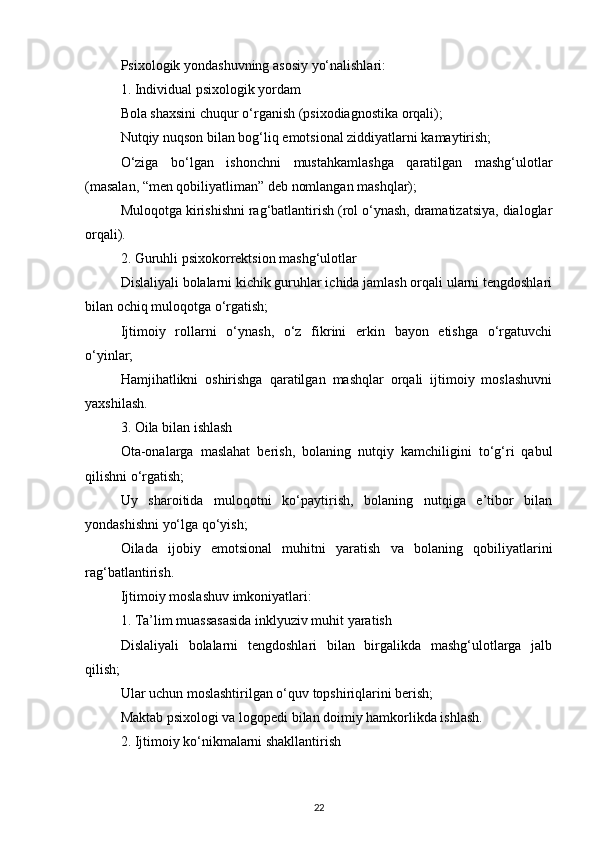 Psixologik yondashuvning asosiy yo‘nalishlari:

1. Individual psixologik yordam

Bola shaxsini chuqur o‘rganish (psixodiagnostika orqali);

Nutqiy nuqson bilan bog‘liq emotsional ziddiyatlarni kamaytirish;

O‘ziga bo‘lgan ishonchni mustahkamlashga qaratilgan mashg‘ulotlar (masalan, “men qobiliyatliman” deb nomlangan mashqlar);

Muloqotga kirishishni rag‘batlantirish (rol o‘ynash, dramatizatsiya, dialoglar orqali).

2. Guruhli psixokorrektsion mashg‘ulotlar

Dislaliyali bolalarni kichik guruhlar ichida jamlash orqali ularni tengdoshlari bilan ochiq muloqotga o‘rgatish;

Ijtimoiy rollarni o‘ynash, o‘z fikrini erkin bayon etishga o‘rgatuvchi o‘yinlar;

Hamjihatlikni oshirishga qaratilgan mashqlar orqali ijtimoiy moslashuvni yaxshilash.

3. Oila bilan ishlash

Ota-onalarga maslahat berish, bolaning nutqiy kamchiligini to‘g‘ri qabul qilishni o‘rgatish;

Uy sharoitida muloqotni ko‘paytirish, bolaning nutqiga e’tibor bilan yondashishni yo‘lga qo‘yish;

Oilada ijobiy emotsional muhitni yaratish va bolaning qobiliyatlarini rag‘batlantirish.

Ijtimoiy moslashuv imkoniyatlari:

1. Ta’lim muassasasida inklyuziv muhit yaratish

Dislaliyali bolalarni tengdoshlari bilan birgalikda mashg‘ulotlarga jalb qilish;

Ular uchun moslashtirilgan o‘quv topshiriqlarini berish;

Maktab psixologi va logopedi bilan doimiy hamkorlikda ishlash.

2. Ijtimoiy ko‘nikmalarni shakllantirish

22